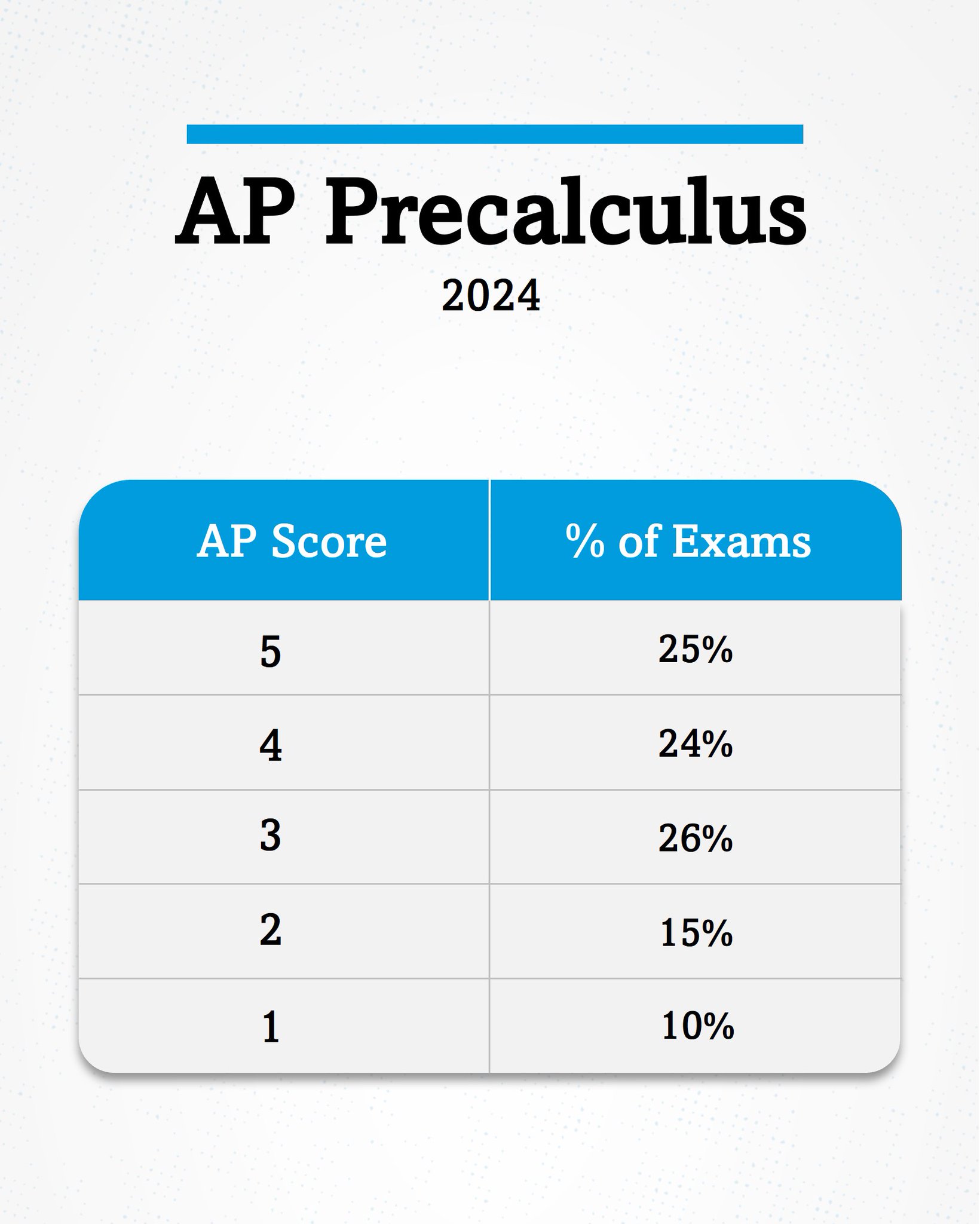 AP Precalculus

2024

| AP Score | % of Exams |
|---|---|
| 5 | 25% |
| 4 | 24% |
| 3 | 26% |
| 2 | 15% |
| 1 | 10% |